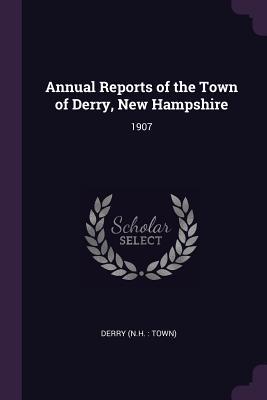 Annual Reports of the Town of Derry, New Hampshire

1907

Scholar
SELECT

DERRY (N.H. : TOWN)